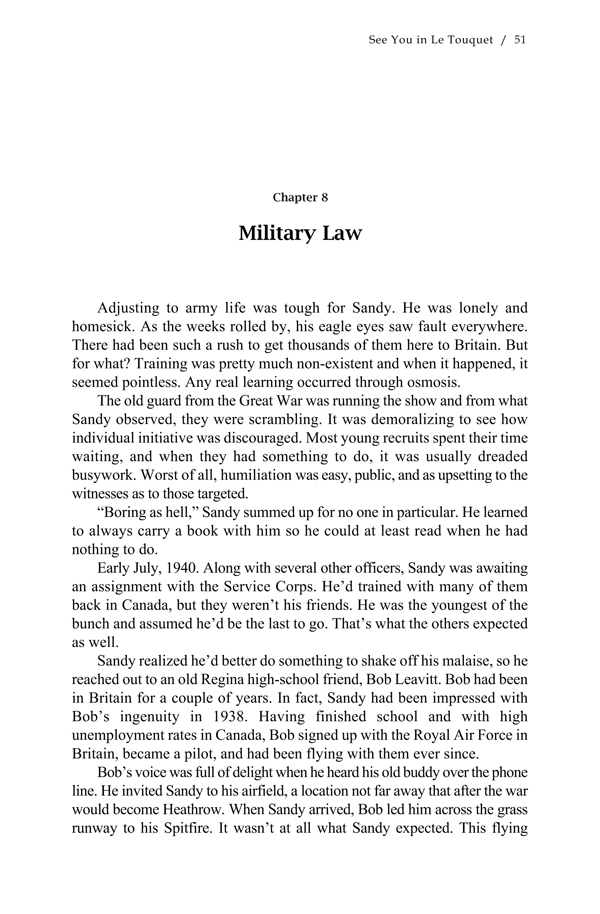 See You in Le Touquet / 51

Chapter 8

Military Law

Adjusting to army life was tough for Sandy. He was lonely and homesick. As the weeks rolled by, his eagle eyes saw fault everywhere. There had been such a rush to get thousands of them here to Britain. But for what? Training was pretty much non-existent and when it happened, it seemed pointless. Any real learning occurred through osmosis.

The old guard from the Great War was running the show and from what Sandy observed, they were scrambling. It was demoralizing to see how individual initiative was discouraged. Most young recruits spent their time waiting, and when they had something to do, it was usually dreaded busywork. Worst of all, humiliation was easy, public, and as upsetting to the witnesses as to those targeted.

“Boring as hell,” Sandy summed up for no one in particular. He learned to always carry a book with him so he could at least read when he had nothing to do.

Early July, 1940. Along with several other officers, Sandy was awaiting an assignment with the Service Corps. He’d trained with many of them back in Canada, but they weren’t his friends. He was the youngest of the bunch and assumed he’d be the last to go. That’s what the others expected as well.

Sandy realized he’d better do something to shake off his malaise, so he reached out to an old Regina high-school friend, Bob Leavitt. Bob had been in Britain for a couple of years. In fact, Sandy had been impressed with Bob’s ingenuity in 1938. Having finished school and with high unemployment rates in Canada, Bob signed up with the Royal Air Force in Britain, became a pilot, and had been flying with them ever since.

Bob’s voice was full of delight when he heard his old buddy over the phone line. He invited Sandy to his airfield, a location not far away that after the war would become Heathrow. When Sandy arrived, Bob led him across the grass runway to his Spitfire. It wasn’t at all what Sandy expected. This flying